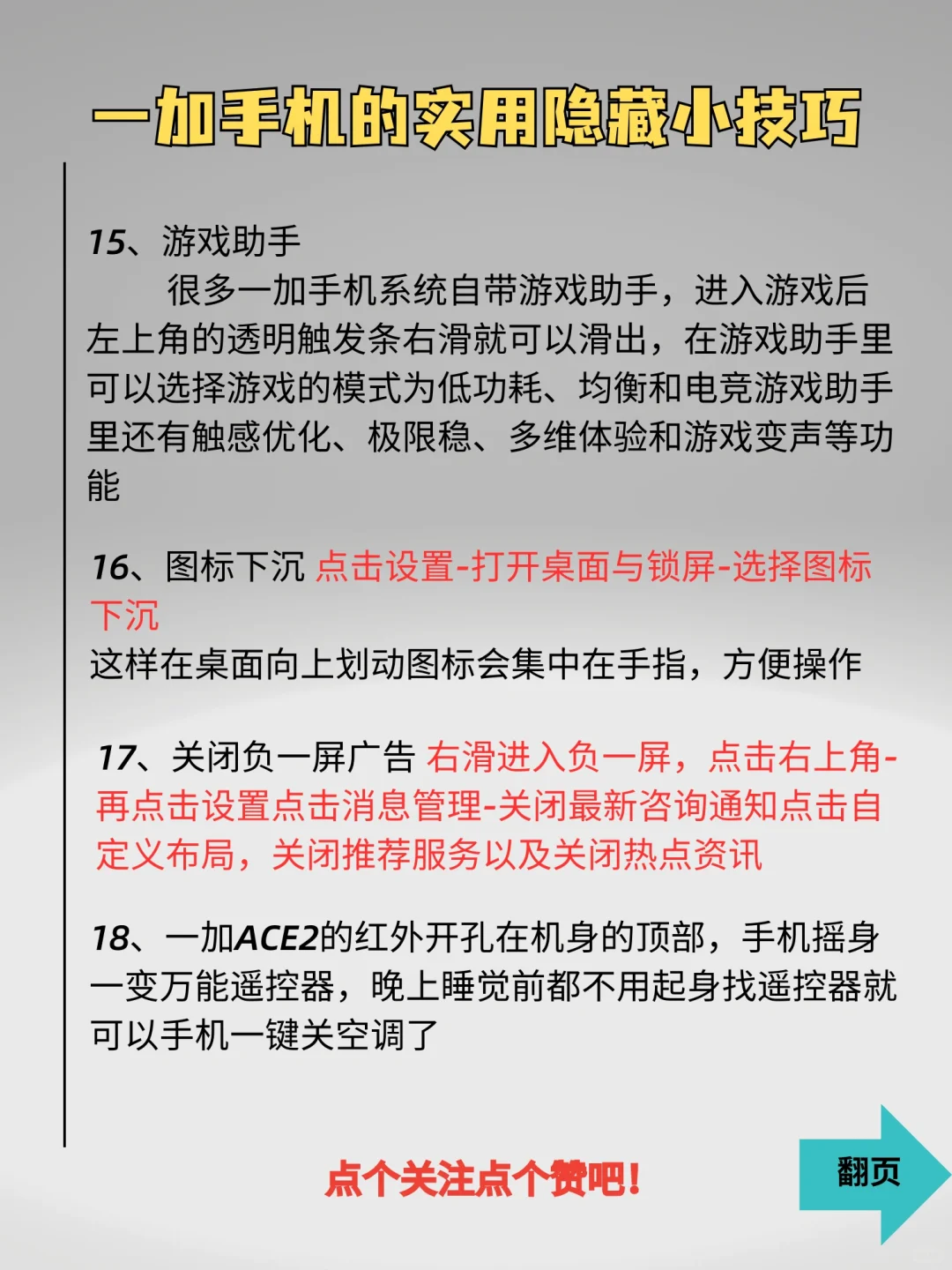 一加手机的实用隐藏小技巧

15、游戏助手
很多一加手机系统自带游戏助手，进入游戏后左上角的透明触发条右滑就可以滑出，在游戏助手里可以选择游戏的模式为低功耗、均衡和电竞游戏助手里还有触感优化、极限稳、多维体验和游戏变声等功能

16、图标下沉 点击设置-打开桌面与锁屏-选择图标下沉
这样在桌面向上划动图标会集中在手指，方便操作

17、关闭负一屏广告 右滑进入负一屏，点击右上角-再点击设置点击消息管理-关闭最新咨询通知点击自定义布局，关闭推荐服务以及关闭热点资讯

18、一加ACE2的红外开孔在机身的顶部，手机摇身一变万能遥控器，晚上睡觉前都不用起身找遥控器就可以手机一键关空调了

点个关注点个赞吧！

翻页